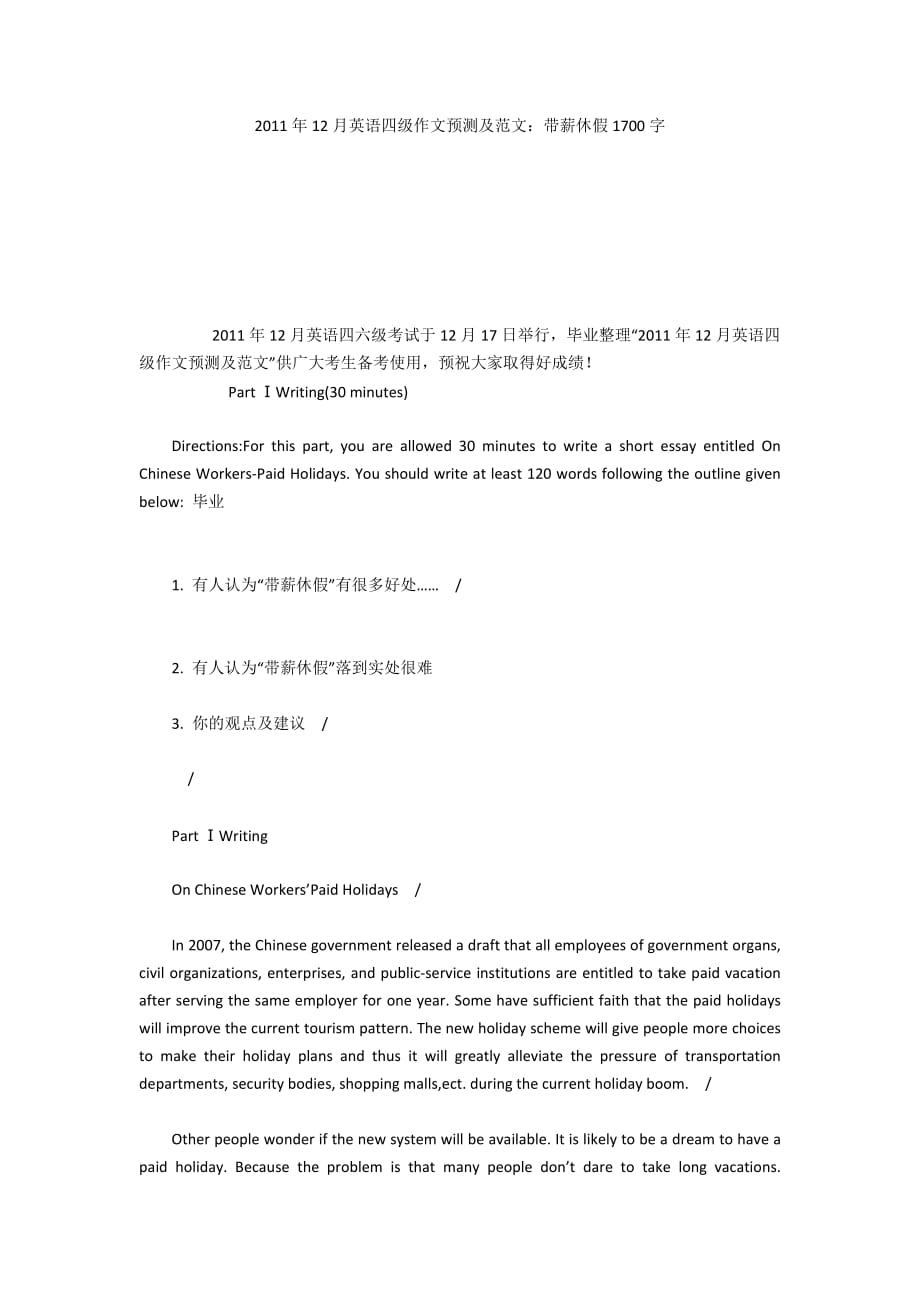 2011 年 12 月英语四级作文预测及范文：带薪休假 1700 字

2011 年 12 月英语四六级考试于 12 月 17 日举行，毕业整理“2011 年 12 月英语四级作文预测及范文”供广大考生备考使用，预祝大家取得好成绩！

Part Ⅰ Writing(30 minutes)

Directions:For this part, you are allowed 30 minutes to write a short essay entitled On Chinese Workers-Paid Holidays. You should write at least 120 words following the outline given below: 毕业

1. 有人认为“带薪休假”有很多好处…… /

2. 有人认为“带薪休假”落到实处很难

3. 你的观点及建议 /

/

Part Ⅰ Writing

On Chinese Workers’Paid Holidays /

In 2007, the Chinese government released a draft that all employees of government organs, civil organizations, enterprises, and public-service institutions are entitled to take paid vacation after serving the same employer for one year. Some have sufficient faith that the paid holidays will improve the current tourism pattern. The new holiday scheme will give people more choices to make their holiday plans and thus it will greatly alleviate the pressure of transportation departments, security bodies, shopping malls,ect. during the current holiday boom. /

Other people wonder if the new system will be available. It is likely to be a dream to have a paid holiday. Because the problem is that many people don’t dare to take long vacations.